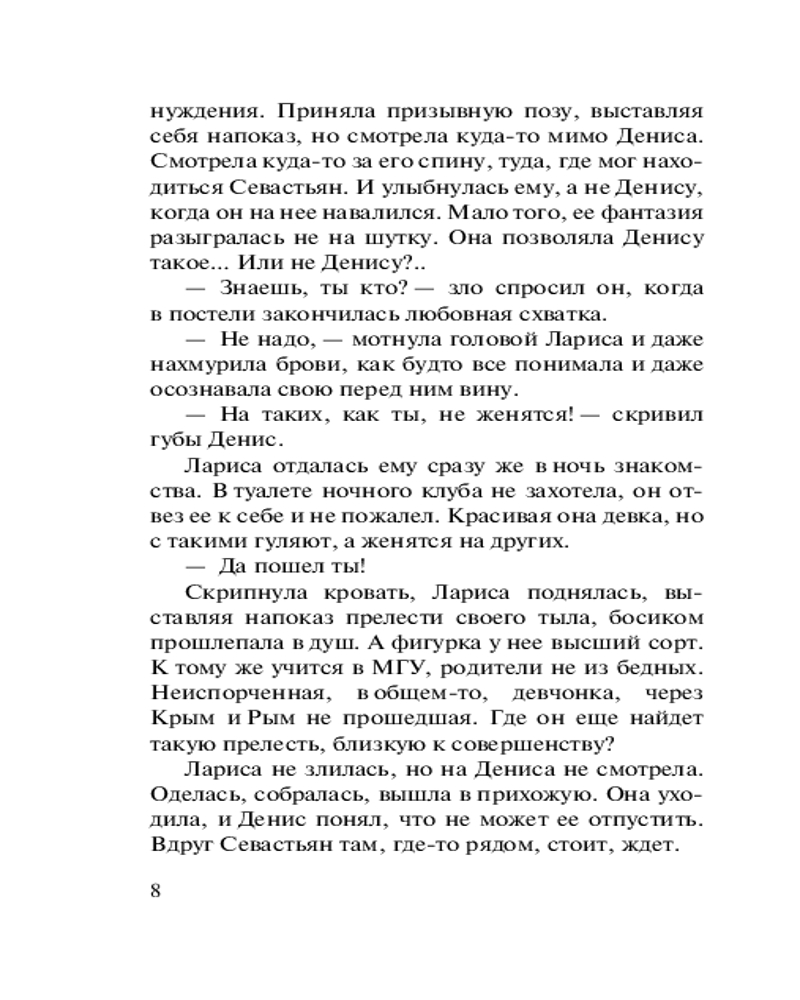 нуждения. Приняла призывную позу, выставляя себя напоказ, но смотрела куда-то мимо Дениса. Смотрела куда-то за его спину, туда, где мог находиться Севастьян. И улыбнулась ему, а не Денису, когда он на нее навалился. Мало того, ее фантазия разыгралась не на шутку. Она позволяла Денису такое... Или не Денису?..

— Знаешь, ты кто? — зло спросил он, когда в постели закончилась любовная схватка.

— Не надо, — мотнула головой Лариса и даже нахмурила брови, как будто все понимала и даже осознавала свою перед ним вину.

— На таких, как ты, не женятся! — скривил губы Денис.

Лариса отдалась ему сразу же в ночь знакомства. В туалете ночного клуба не захотела, он отвез ее к себе и не пожалел. Красивая она девка, но с такими гуляют, а женятся на других.

— Да пошел ты!

Скрипнула кровать, Лариса поднялась, выставляя напоказ прелести своего тыла, босиком прошлепала в душ. А фигурка у нее высший сорт. К тому же учится в МГУ, родители не из бедных. Неиспорченная, в общем-то, девчонка, через Крым и Рым не прошедшая. Где он еще найдет такую прелесть, близкую к совершенству?

Лариса не злилась, но на Дениса не смотрела. Оделась, собралась, вышла в прихожую. Она уходила, и Денис понял, что не может ее отпустить. Вдруг Севастьян там, где-то рядом, стоит, ждет.

8